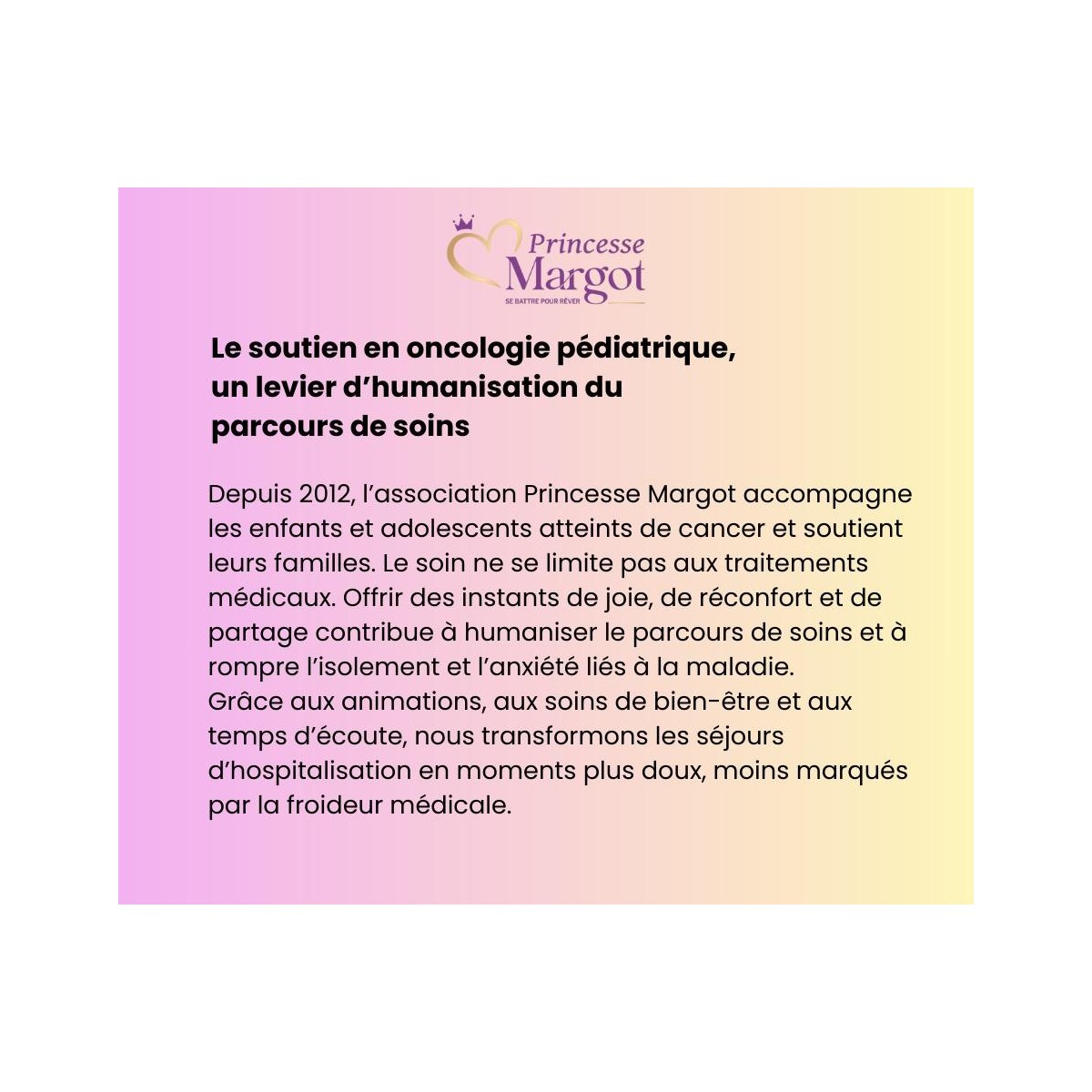 Princesse
Margot
SE BATTRE POUR RÊVER

Le soutien en oncologie pédiatrique, un levier d'humanisation du parcours de soins

Depuis 2012, l'association Princesse Margot accompagne les enfants et adolescents atteints de cancer et soutient leurs familles. Le soin ne se limite pas aux traitements médicaux. Offrir des instants de joie, de réconfort et de partage contribue à humaniser le parcours de soins et à rompre l'isolement et l'anxiété liés à la maladie.
Grâce aux animations, aux soins de bien-être et aux temps d'écoute, nous transformons les séjours d'hospitalisation en moments plus doux, moins marqués par la froideur médicale.